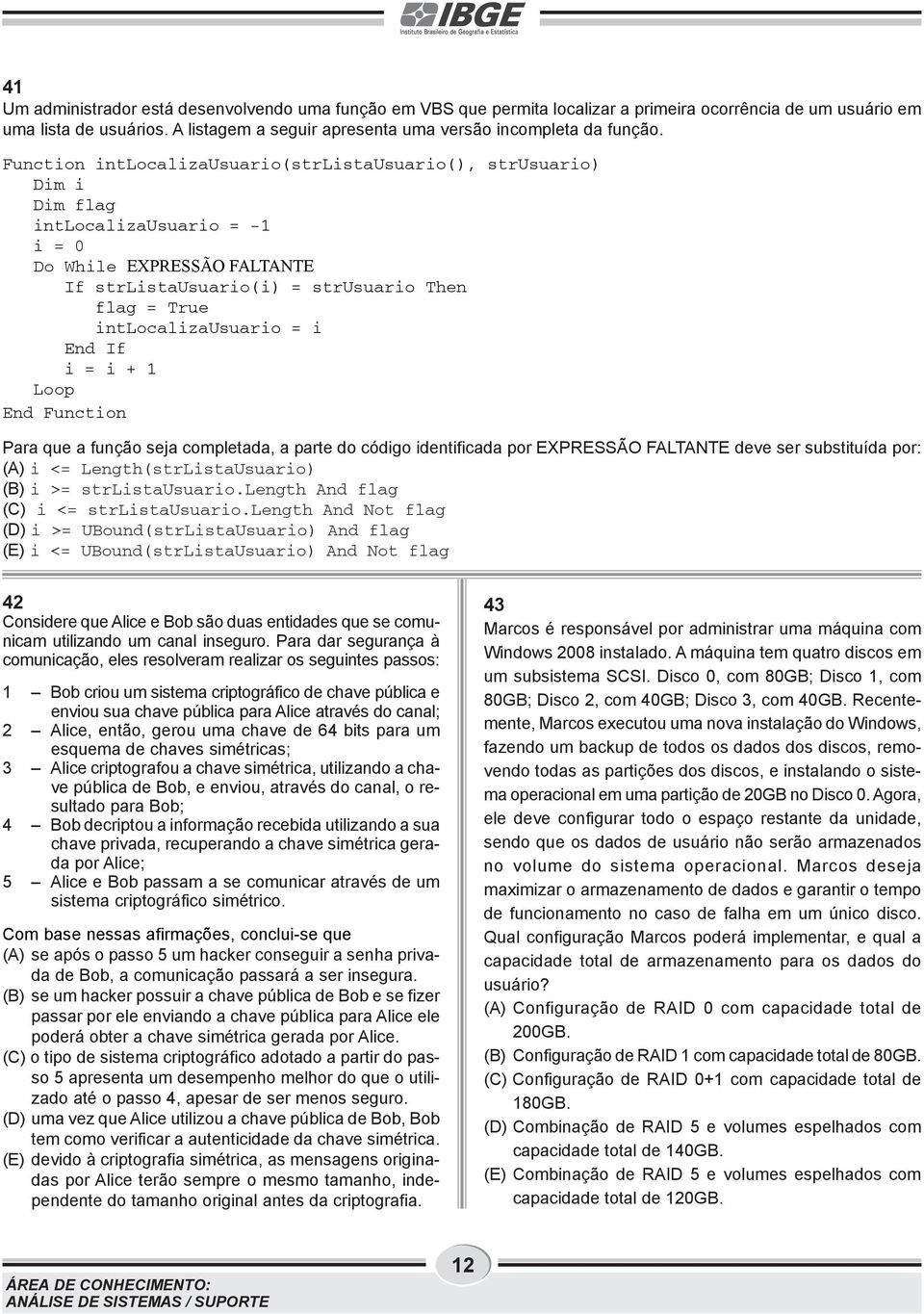 IBGE
Instituto Brasileiro de Geografia e Estatística

41
Um administrador está desenvolvendo uma função em VBS que permita localizar a primeira ocorrência de um usuário em uma lista de usuários. A listagem a seguir apresenta uma versão incompleta da função.

Function intLocalizaUsuario(strListaUsuario(), strUsuario)
Dim i
Dim flag
intLocalizaUsuario = -1
i = 0
Do While EXPRESSÃO FALTANTE
If strListaUsuario(i) = strUsuario Then
flag = True
intLocalizaUsuario = i
End If
i = i + 1
Loop
End Function

Para que a função seja completada, a parte do código identificada por EXPRESSÃO FALTANTE deve ser substituída por:
(A) i <= Length(strListaUsuario)
(B) i >= strListaUsuario.Length And flag
(C) i <= strListaUsuario.Length And Not flag
(D) i >= UBound(strListaUsuario) And flag
(E) i <= UBound(strListaUsuario) And Not flag

42
Considere que Alice e Bob são duas entidades que se comunicam utilizando um canal inseguro. Para dar segurança à comunicação, eles resolveram realizar os seguintes passos:

1 – Bob criou um sistema criptográfico de chave pública e enviou sua chave pública para Alice através do canal;
2 – Alice, então, gerou uma chave de 64 bits para um esquema de chaves simétricas;
3 – Alice criptografou a chave simétrica, utilizando a chave pública de Bob, e enviou, através do canal, o resultado para Bob;
4 – Bob decriptou a informação recebida utilizando a sua chave privada, recuperando a chave simétrica gerada por Alice;
5 – Alice e Bob passam a se comunicar através de um sistema criptográfico simétrico.

Com base nessas afirmações, conclui-se que
(A) se após o passo 5 um hacker conseguir a senha privada de Bob, a comunicação passará a ser insegura.
(B) se um hacker possuir a chave pública de Bob e se fizer passar por ele enviando a chave pública para Alice ele poderá obter a chave simétrica gerada por Alice.
(C) o tipo de sistema criptográfico adotado a partir do passo 5 apresenta um desempenho melhor do que o utilizado até o passo 4, apesar de ser menos seguro.
(D) uma vez que Alice utilizou a chave pública de Bob, Bob tem como verificar a autenticidade da chave simétrica.
(E) devido à criptografia simétrica, as mensagens originadas por Alice terão sempre o mesmo tamanho, independente do tamanho original antes da criptografia.

43
Marcos é responsável por administrar uma máquina com Windows 2008 instalado. A máquina tem quatro discos em um subsistema SCSI. Disco 0, com 80GB; Disco 1, com 80GB; Disco 2, com 40GB; Disco 3, com 40GB. Recentemente, Marcos executou uma nova instalação do Windows, fazendo um backup de todos os dados dos discos, removendo todas as partições dos discos, e instalando o sistema operacional em uma partição de 20GB no Disco 0. Agora, ele deve configurar todo o espaço restante da unidade, sendo que os dados de usuário não serão armazenados no volume do sistema operacional. Marcos deseja maximizar o armazenamento de dados e garantir o tempo de funcionamento no caso de falha em um único disco. Qual configuração Marcos poderá implementar, e qual a capacidade total de armazenamento para os dados do usuário?
(A) Configuração de RAID 0 com capacidade total de 200GB.
(B) Configuração de RAID 1 com capacidade total de 80GB.
(C) Configuração de RAID 0+1 com capacidade total de 180GB.
(D) Combinação de RAID 5 e volumes espelhados com capacidade total de 140GB.
(E) Combinação de RAID 5 e volumes espelhados com capacidade total de 120GB.

12

ÁREA DE CONHECIMENTO:
ANÁLISE DE SISTEMAS / SUPORTE